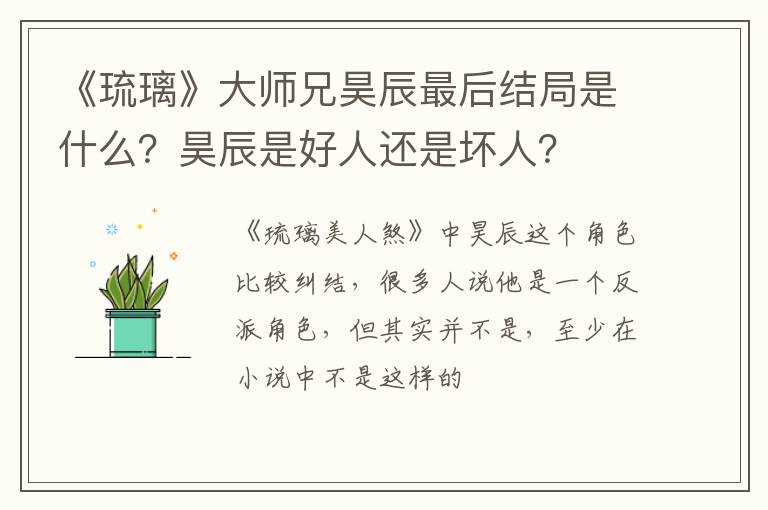 《琉璃》大师兄昊辰最后结局是什么？昊辰是好人还是坏人？

《琉璃美人煞》中昊辰这个角色比较纠结，很多人说他是一个反派角色，但其实并不是，至少在小说中不是这样的